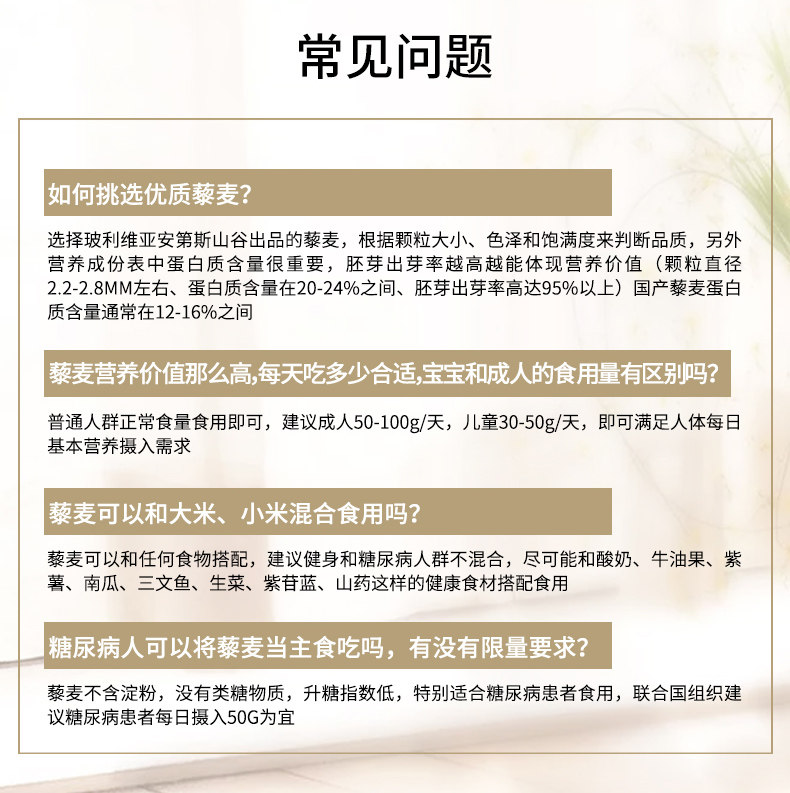 常见问题

如何挑选优质藜麦?

选择玻利维亚安第斯山谷出品的藜麦，根据颗粒大小、色泽和饱满度来判断品质，另外营养成份表中蛋白质含量很重要，胚芽出芽率越高越能体现营养价值（颗粒直径2.2-2.8MM左右、蛋白质含量在20-24%之间、胚芽出芽率高达95%以上）国产藜麦蛋白质含量通常在12-16%之间

藜麦营养价值那么高,每天吃多少合适,宝宝和成人的食用量有区别吗?

普通人群正常食量食用即可，建议成人50-100g/天，儿童30-50g/天，即可满足人体每日基本营养摄入需求

藜麦可以和大米、小米混合食用吗?

藜麦可以和任何食物搭配，建议健身和糖尿病人群不混合，尽可能和酸奶、牛油果、紫薯、南瓜、三文鱼、生菜、紫苷蓝、山药这样的健康食材搭配食用

糖尿病人可以将藜麦当主食吃吗，有没有限量要求?

藜麦不含淀粉，没有类糖物质，升糖指数低，特别适合糖尿病患者食用，联合国组织建议糖尿病患者每日摄入50G为宜